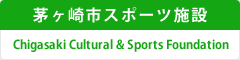 茅ヶ崎市スポーツ施設

Chigasaki Cultural & Sports Foundation